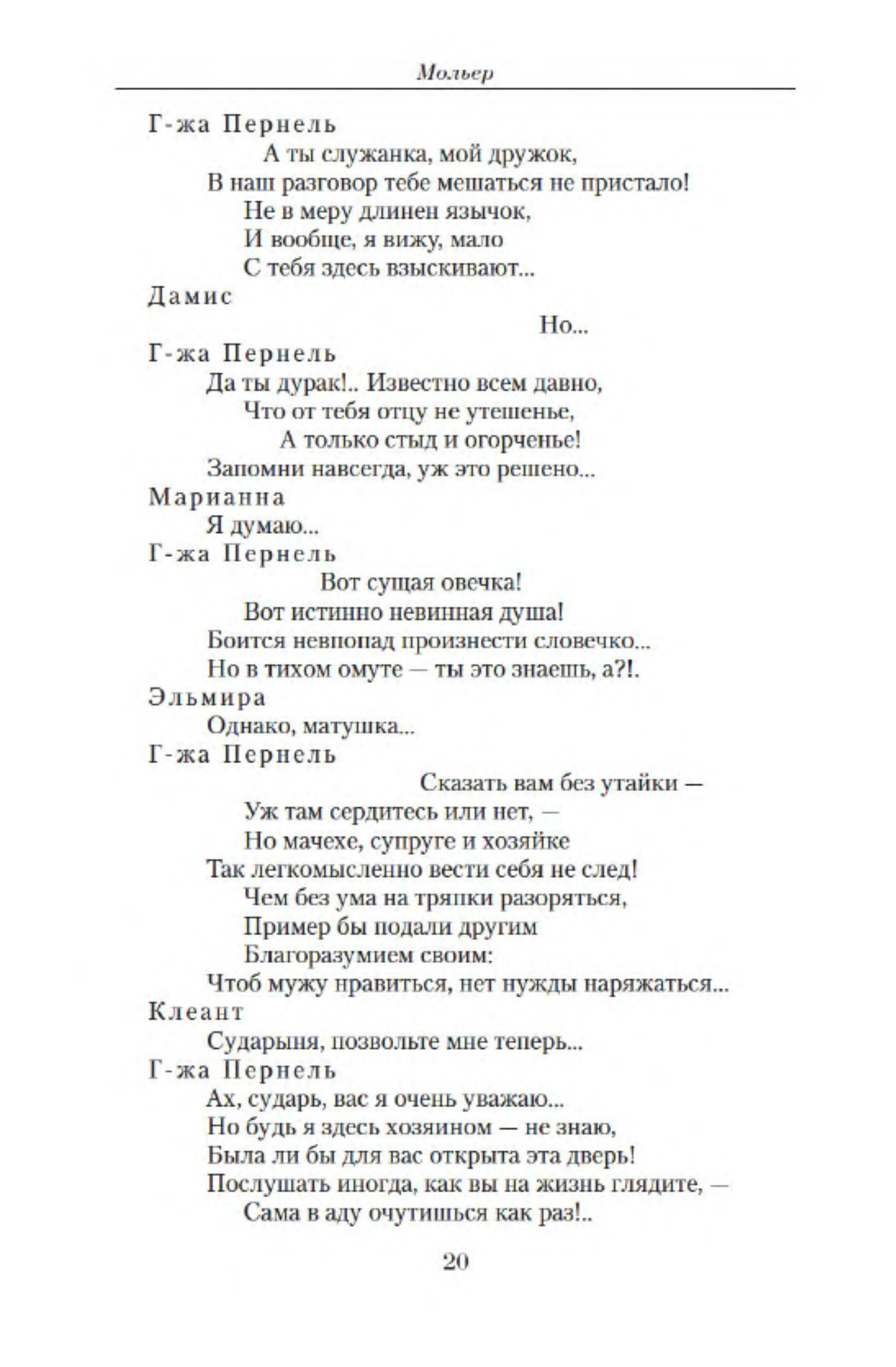 Мольер

Г-жа Пернель
А ты служанка, мой дружок,
В наш разговор тебе мешаться не пристало!
Не в меру длинен язычок,
И вообще, я вижу, мало
С тебя здесь взыскивают...

Дамис
Но...

Г-жа Пернель
Да ты дурак!.. Известно всем давно,
Что от тебя отцу не утешенье,
А только стыд и огорченье!
Запомни навсегда, уж это решено...

Марианна
Я думаю...

Г-жа Пернель
Вот сущая овечка!
Вот истинно невинная душа!
Боится невпопад произнести словечко...
Но в тихом омуте — ты это знаешь, а?!.

Эльмира
Однако, матушка...

Г-жа Пернель
Сказать вам без утайки —
Уж там сердитесь или нет, —
Но мачехе, супруге и хозяйке
Так легкомысленно вести себя не след!
Чем без ума на тряпки разоряться,
Пример бы подали другим
Благоразумием своим:
Чтоб мужу нравиться, нет нужды наряжаться...

Клеант
Сударыня, позвольте мне теперь...

Г-жа Пернель
Ах, сударь, вас я очень уважаю...
Но будь я здесь хозяином — не знаю,
Была ли бы для вас открыта эта дверь!
Послушать иногда, как вы на жизнь глядите, —
Сама в аду очутишься как раз!..

20